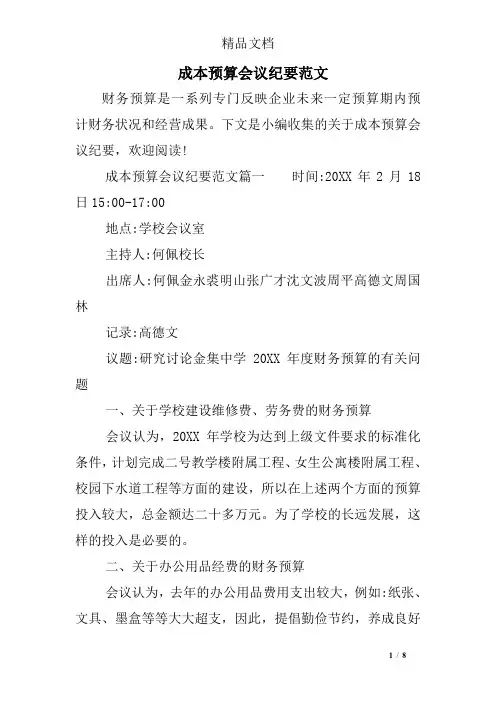 精品文档

成本预算会议纪要范文

财务预算是一系列专门反映企业未来一定预算期内预计财务状况和经营成果。下文是小编收集的关于成本预算会议纪要，欢迎阅读!

成本预算会议纪要范文篇一　　时间:20XX 年 2 月 18 日 15:00-17:00

地点:学校会议室

主持人:何佩校长

出席人:何佩金永裘明山张广才沈文波周平高德文周国林

记录:高德文

议题:研究讨论金集中学 20XX 年度财务预算的有关问题

一、关于学校建设维修费、劳务费的财务预算

会议认为，20XX 年学校为达到上级文件要求的标准化条件，计划完成二号教学楼附属工程、女生公寓楼附属工程、校园下水道工程等方面的建设，所以在上述两个方面的预算投入较大，总金额达二十多万元。为了学校的长远发展，这样的投入是必要的。

二、关于办公用品经费的财务预算

会议认为，去年的办公用品费用支出较大，例如:纸张、文具、墨盒等等大大超支，因此，提倡勤俭节约，养成良好

1 / 8